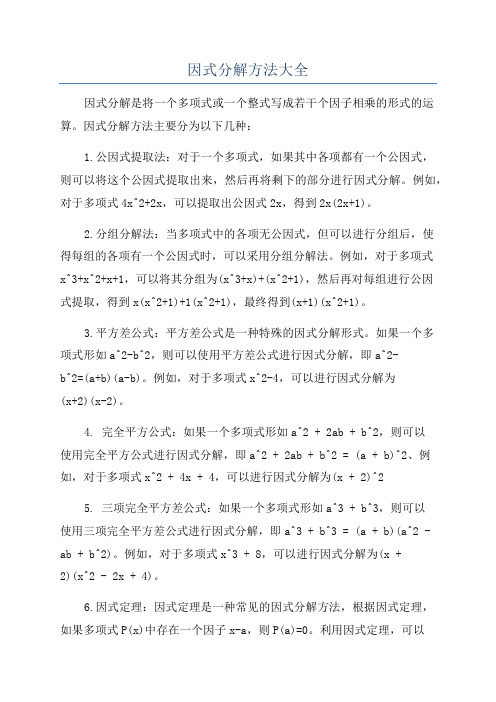 因式分解方法大全

因式分解是将一个多项式或一个整式写成若干个因子相乘的形式的运算。因式分解方法主要分为以下几种：

1.公因式提取法：对于一个多项式，如果其中各项都有一个公因式，则可以将这个公因式提取出来，然后再将剩下的部分进行因式分解。例如，对于多项式 4x^2+2x，可以提取出公因式 2x，得到 2x(2x+1)。

2.分组分解法：当多项式中的各项无公因式，但可以进行分组后，使得每组的各项有一个公因式时，可以采用分组分解法。例如，对于多项式 x^3+x^2+x+1，可以将其分组为(x^3+x)+(x^2+1)，然后再对每组进行公因式提取，得到 x(x^2+1)+1(x^2+1)，最终得到(x+1)(x^2+1)。

3.平方差公式：平方差公式是一种特殊的因式分解形式。如果一个多项式形如 a^2-b^2，则可以使用平方差公式进行因式分解，即 a^2-b^2=(a+b)(a-b)。例如，对于多项式 x^2-4，可以进行因式分解为(x+2)(x-2)。

4. 完全平方公式：如果一个多项式形如 a^2 + 2ab + b^2，则可以使用完全平方公式进行因式分解，即 a^2 + 2ab + b^2 = (a + b)^2、例如，对于多项式 x^2 + 4x + 4，可以进行因式分解为(x + 2)^2

5. 三项完全平方差公式：如果一个多项式形如 a^3 + b^3，则可以使用三项完全平方差公式进行因式分解，即 a^3 + b^3 = (a + b)(a^2 - ab + b^2)。例如，对于多项式 x^3 + 8，可以进行因式分解为(x + 2)(x^2 - 2x + 4)。

6.因式定理：因式定理是一种常见的因式分解方法，根据因式定理，如果多项式 P(x)中存在一个因子 x-a，则 P(a)=0。利用因式定理，可以